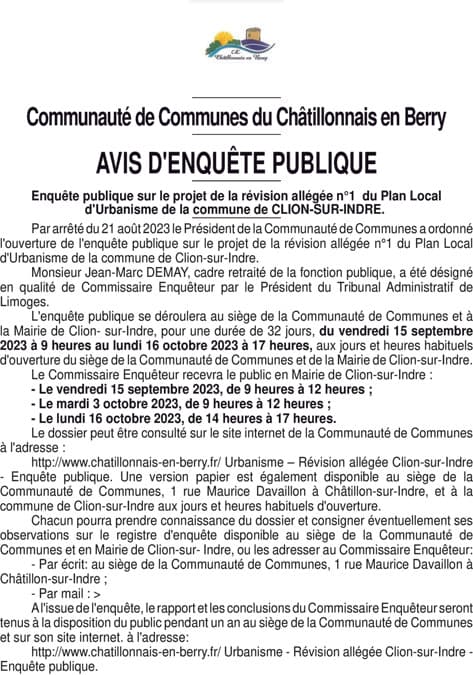 CC Châtillonnais en Berry

Communauté de Communes du Châtillonnais en Berry

AVIS D'ENQUÊTE PUBLIQUE

Enquête publique sur le projet de la révision allégée n°1 du Plan Local d'Urbanisme de la commune de CLION-SUR-INDRE.

Par arrêté du 21 août 2023 le Président de la Communauté de Communes a ordonné l'ouverture de l'enquête publique sur le projet de la révision allégée n°1 du Plan Local d'Urbanisme de la commune de Clion-sur-Indre.

Monsieur Jean-Marc DEMAY, cadre retraité de la fonction publique, a été désigné en qualité de Commissaire Enquêteur par le Président du Tribunal Administratif de Limoges.

L'enquête publique se déroulera au siège de la Communauté de Communes et à la Mairie de Clion- sur-Indre, pour une durée de 32 jours, du vendredi 15 septembre 2023 à 9 heures au lundi 16 octobre 2023 à 17 heures, aux jours et heures habituels d'ouverture du siège de la Communauté de Communes et de la Mairie de Clion-sur-Indre.

Le Commissaire Enquêteur recevra le public en Mairie de Clion-sur-Indre :
- Le vendredi 15 septembre 2023, de 9 heures à 12 heures ;
- Le mardi 3 octobre 2023, de 9 heures à 12 heures ;
- Le lundi 16 octobre 2023, de 14 heures à 17 heures.

Le dossier peut être consulté sur le site internet de la Communauté de Communes à l'adresse :

http://www.chatillonnais-en-berry.fr/ Urbanisme – Révision allégée Clion-sur-Indre - Enquête publique. Une version papier est également disponible au siège de la Communauté de Communes, 1 rue Maurice Davaillon à Châtillon-sur-Indre, et à la commune de Clion-sur-Indre aux jours et heures habituels d'ouverture.

Chacun pourra prendre connaissance du dossier et consigner éventuellement ses observations sur le registre d'enquête disponible au siège de la Communauté de Communes et en Mairie de Clion-sur- Indre, ou les adresser au Commissaire Enquêteur:
- Par écrit: au siège de la Communauté de Communes, 1 rue Maurice Davaillon à Châtillon-sur-Indre ;
- Par mail : >

A l'issue de l'enquête, le rapport et les conclusions du Commissaire Enquêteur seront tenus à la disposition du public pendant un an au siège de la Communauté de Communes et sur son site internet. à l'adresse:

http://www.chatillonnais-en-berry.fr/ Urbanisme - Révision allégée Clion-sur-Indre - Enquête publique.